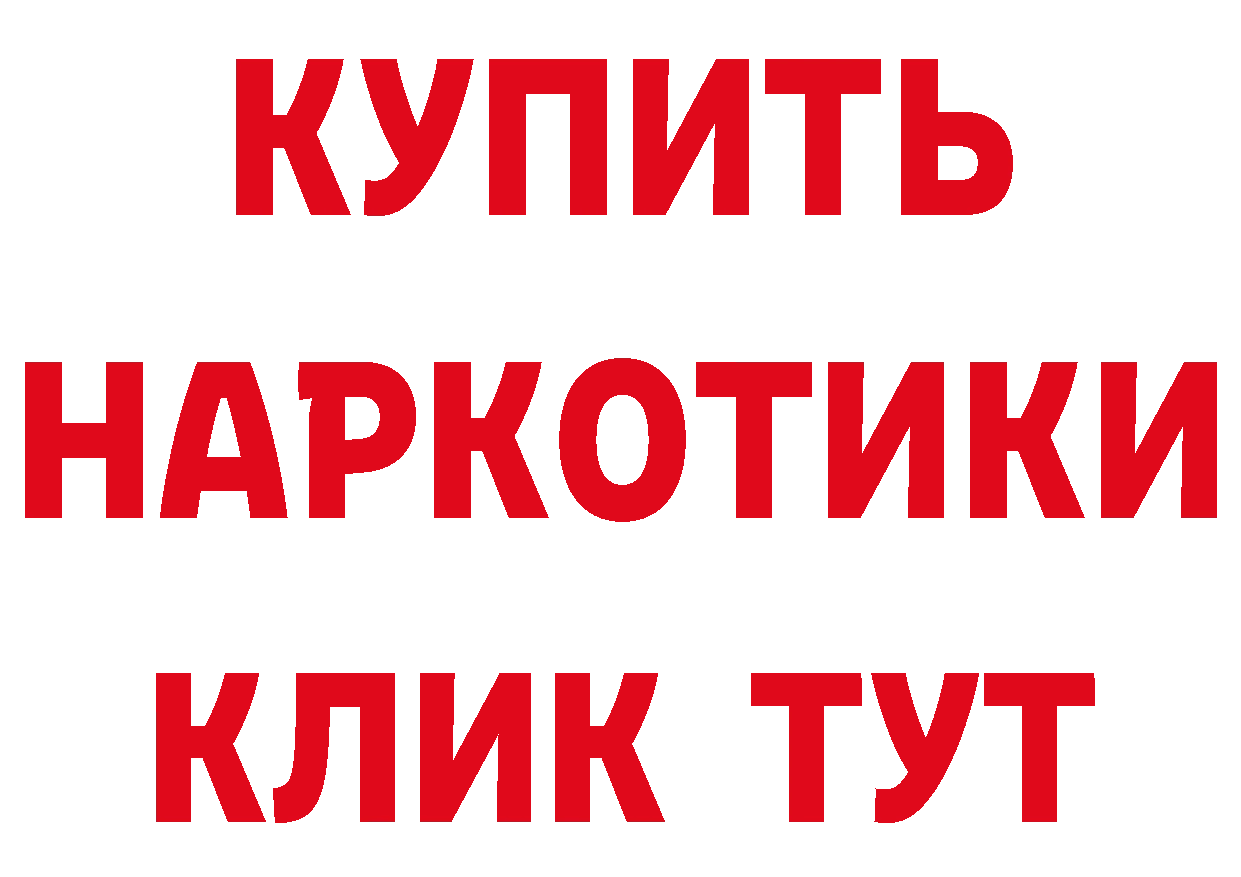 КУПИТЬ НАРКОТИКИ КЛИК ТУТ